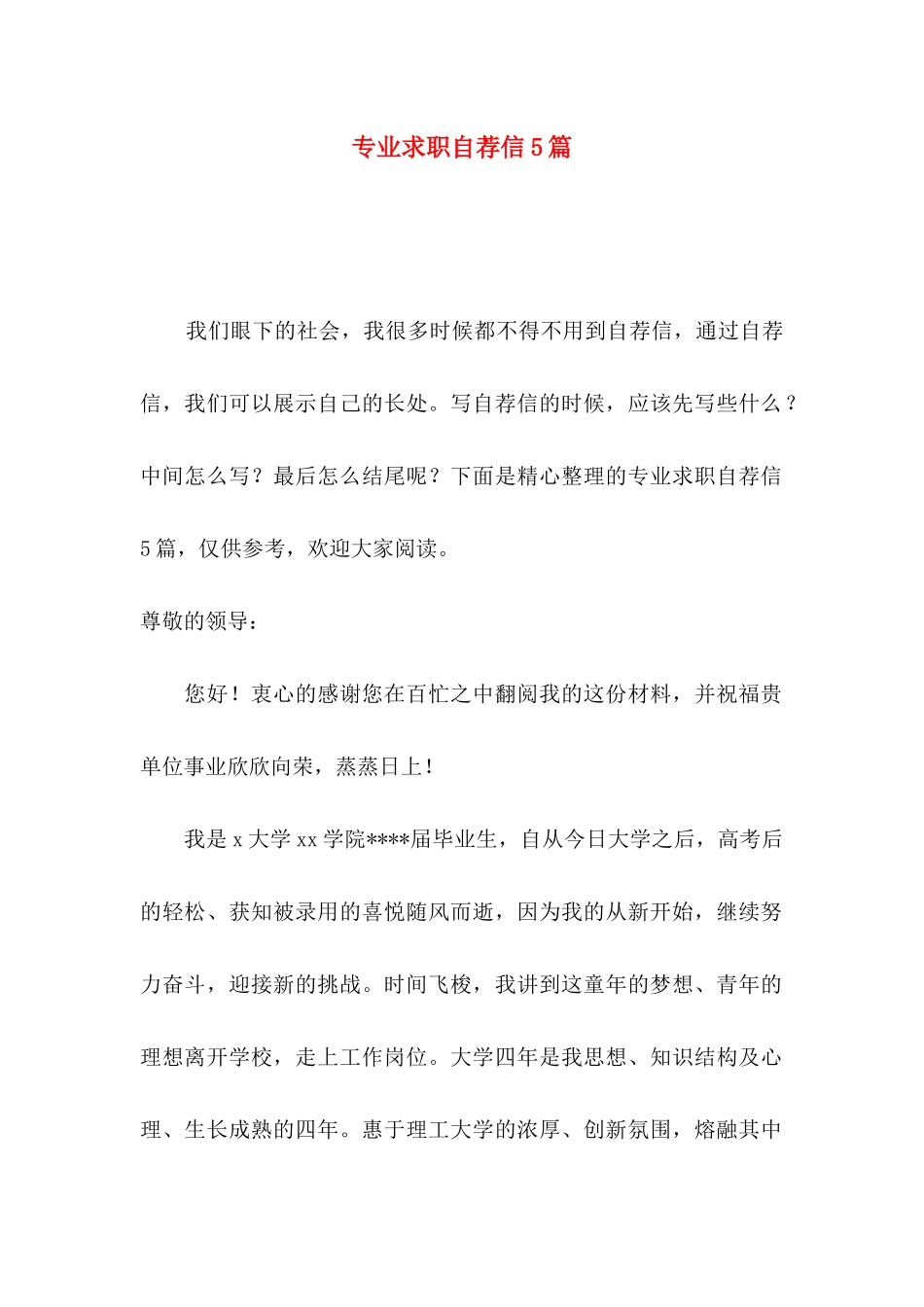 专业求职自荐信5篇

我们眼下的社会，我很多时候都不得不用到自荐信，通过自荐信，我们可以展示自己的长处。写自荐信的时候，应该先写些什么？中间怎么写？最后怎么结尾呢？下面是精心整理的专业求职自荐信5篇，仅供参考，欢迎大家阅读。

尊敬的领导：

您好！衷心的感谢您在百忙之中翻阅我的这份材料，并祝福贵单位事业欣欣向荣，蒸蒸日上！

我是x大学xx学院****届毕业生，自从今日大学之后，高考后的轻松、获知被录用的喜悦随风而逝，因为我的从新开始，继续努力奋斗，迎接新的挑战。时间飞梭，我讲到这童年的梦想、青年的理想离开学校，走上工作岗位。大学四年是我思想、知识结构及心理、生长成熟的四年。惠于理工大学的浓厚、创新氛围，熔融其中